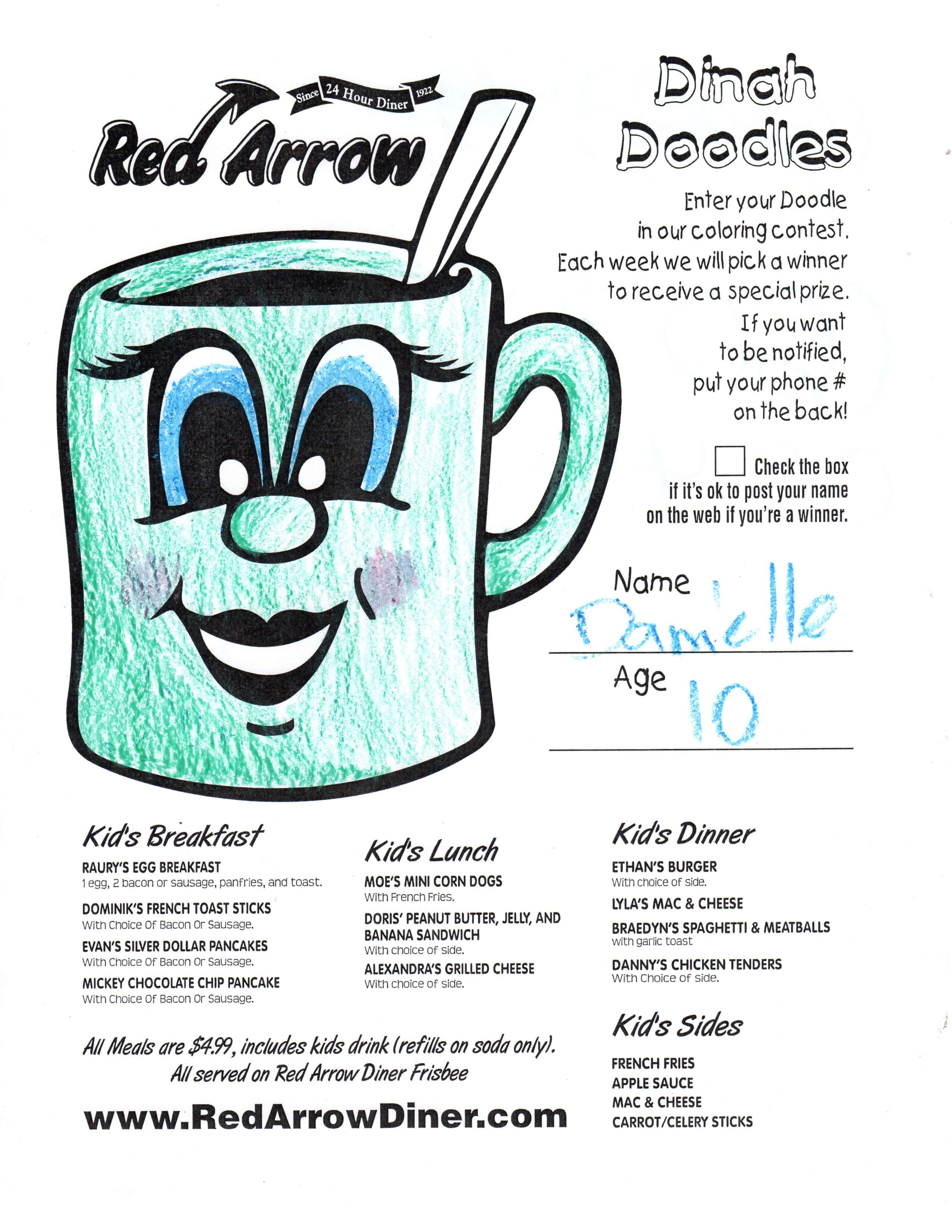 Since 24 Hour Diner 1922

Red Arrow

Dinah Doodles

Enter your Doodle in our coloring contest. Each week we will pick a winner to receive a special prize. If you want to be notified, put your phone # on the back!

Check the box if it's ok to post your name on the web if you're a winner.

Name Danielle

Age 10

Kid's Breakfast

RAURY'S EGG BREAKFAST
1 egg, 2 bacon or sausage, panfries, and toast.

DOMINIK'S FRENCH TOAST STICKS
With Choice Of Bacon Or Sausage.

EVAN'S SILVER DOLLAR PANCAKES
With Choice Of Bacon Or Sausage.

MICKEY CHOCOLATE CHIP PANCAKE
With Choice Of Bacon Or Sausage.

Kid's Lunch

MOE'S MINI CORN DOGS
With French Fries.

DORIS' PEANUT BUTTER, JELLY, AND BANANA SANDWICH
With choice of side.

ALEXANDRA'S GRILLED CHEESE
With choice of side.

Kid's Dinner

ETHAN'S BURGER
With choice of side.

LYLA'S MAC & CHEESE

BRAEDYN'S SPAGHETTI & MEATBALLS
with garlic toast

DANNY'S CHICKEN TENDERS
With Choice of side.

Kid's Sides

FRENCH FRIES
APPLE SAUCE
MAC & CHEESE
CARROT/CELERY STICKS

All Meals are $4.99, includes kids drink (refills on soda only).
All served on Red Arrow Diner Frisbee

www.RedArrowDiner.com